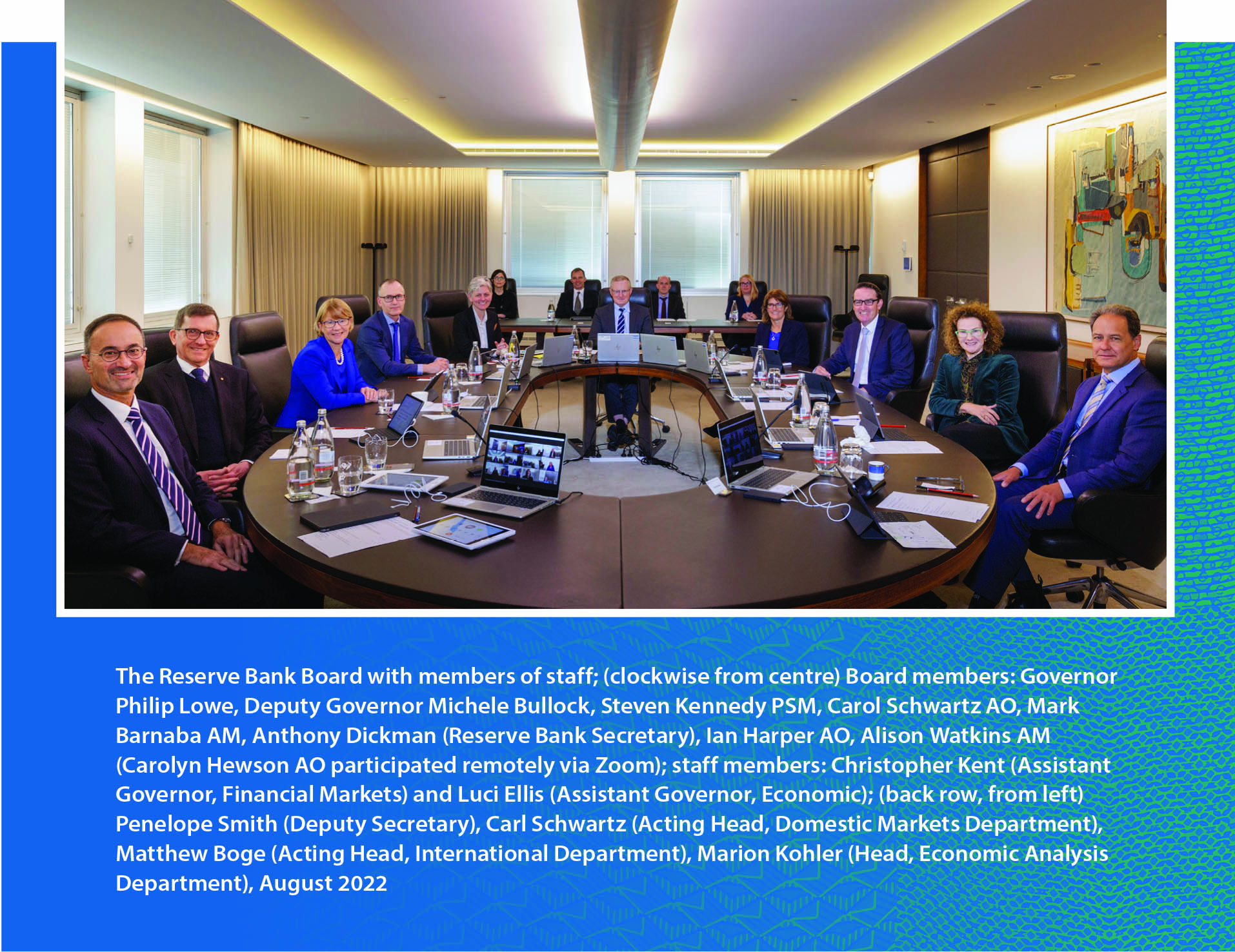 The Reserve Bank Board with members of staff; (clockwise from centre) Board members: Governor Philip Lowe, Deputy Governor Michele Bullock, Steven Kennedy PSM, Carol Schwartz AO, Mark Barnaba AM, Anthony Dickman (Reserve Bank Secretary), Ian Harper AO, Alison Watkins AM (Carolyn Hewson AO participated remotely via Zoom); staff members: Christopher Kent (Assistant Governor, Financial Markets) and Luci Ellis (Assistant Governor, Economic); (back row, from left) Penelope Smith (Deputy Secretary), Carl Schwartz (Acting Head, Domestic Markets Department), Matthew Boge (Acting Head, International Department), Marion Kohler (Head, Economic Analysis Department), August 2022